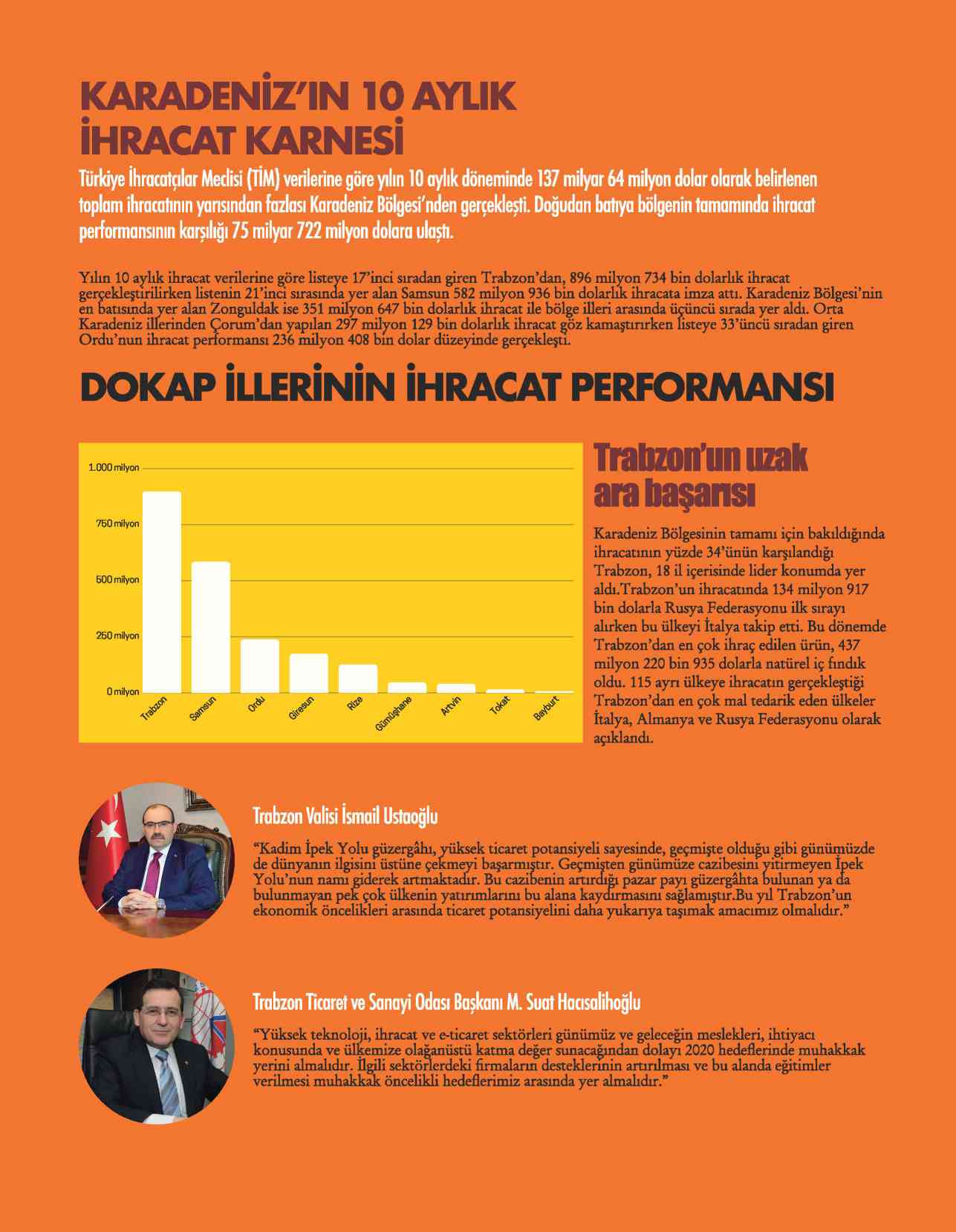 KARADENİZ'IN 10 AYLIK İHRACAT KARNESİ

Türkiye İhracatçılar Meclisi (TİM) verilerine göre yılın 10 aylık döneminde 137 milyar 64 milyon dolar olarak belirlenen toplam ihracatının yarısından fazlası Karadeniz Bölgesi'nden gerçekleşti. Doğudan batıya bölgenin tamamında ihracat performansının karşılığı 75 milyar 722 milyon dolara ulaştı.

Yılın 10 aylık ihracat verilerine göre listeye 17'inci sıradan giren Trabzon'dan, 896 milyon 734 bin dolarlık ihracat gerçekleştirilirken listenin 21'inci sırasında yer alan Samsun 582 milyon 936 bin dolarlık ihracata imza attı. Karadeniz Bölgesi'nin en batısında yer alan Zonguldak ise 351 milyon 647 bin dolarlık ihracat ile bölge illeri arasında üçüncü sırada yer aldı. Orta Karadeniz illerinden Çorum'dan yapılan 297 milyon 129 bin dolarlık ihracat göz kamaştırırken listeye 33'üncü sıradan giren Ordu'nun ihracat performansı 236 milyon 408 bin dolar düzeyinde gerçekleşti.

DOKAP İLLERİNİN İHRACAT PERFORMANSI

1.000 milyon
750 milyon
500 milyon
250 milyon
0 milyon
Trabzon
Samsun
Ordu
Giresun
Rize
Gümüşhane
Artvin
Tokat
Bayburt

Trabzon'un uzak ara başarısı

Karadeniz Bölgesinin tamamı için bakıldığında ihracatının yüzde 34'ünün karşılandığı Trabzon, 18 il içerisinde lider konumda yer aldı.Trabzon'un ihracatında 134 milyon 917 bin dolarla Rusya Federasyonu ilk sırayı alırken bu ülkeyi İtalya takip etti. Bu dönemde Trabzon'dan en çok ihraç edilen ürün, 437 milyon 220 bin 935 dolarla natürel iç fındık oldu. 115 ayrı ülkeye ihracatın gerçekleştiği Trabzon'dan en çok mal tedarik eden ülkeler İtalya, Almanya ve Rusya Federasyonu olarak açıklandı.

Trabzon Valisi İsmail Ustaoğlu

"Kadim İpek Yolu güzergâhı, yüksek ticaret potansiyeli sayesinde, geçmişte olduğu gibi günümüzde de dünyanın ilgisini üstüne çekmeyi başarmıştır. Geçmişten günümüze cazibesini yitirmeyen İpek Yolu'nun namı giderek artmaktadır. Bu cazibenin artırdığı pazar payı güzergâhta bulunan ya da bulunmayan pek çok ülkenin yatırımlarını bu alana kaydırmasını sağlamıştır.Bu yıl Trabzon'un ekonomik öncelikleri arasında ticaret potansiyelini daha yukarıya taşımak amacımız olmalıdır."

Trabzon Ticaret ve Sanayi Odası Başkanı M. Suat Hacısalihoğlu

"Yüksek teknoloji, ihracat ve e-ticaret sektörleri günümüz ve geleceğin meslekleri, ihtiyacı konusunda ve ülkemize olağanüstü katma değer sunacağından dolayı 2020 hedeflerinde muhakkak yerini almalıdır. İlgili sektörlerdeki firmaların desteklerinin artırılması ve bu alanda eğitimler verilmesi muhakkak öncelikli hedeflerimiz arasında yer almalıdır."